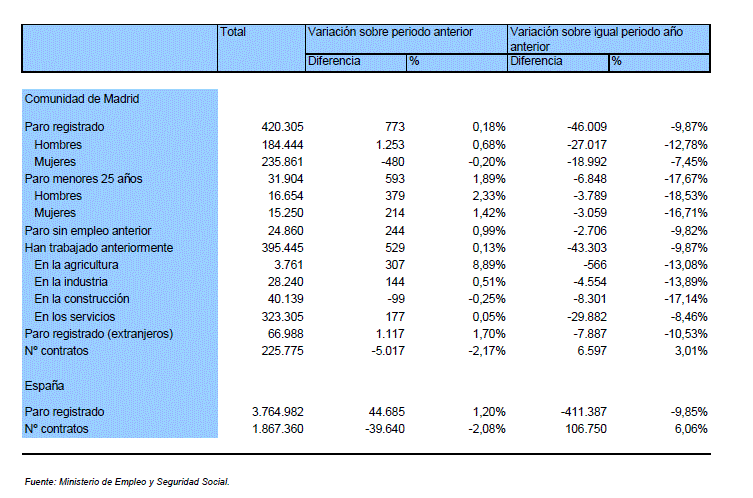 |  | Total | Variación sobre periodo anterior |  | Variación sobre igual periodo año anterior |  |
|---|---|---|---|---|---|
|  |  | Diferencia | % | Diferencia | % |
| Comunidad de Madrid |  |  |  |  |  |
| Paro registrado | 420.305 | 773 | 0,18% | -46.009 | -9,87% |
| Hombres | 184.444 | 1.253 | 0,68% | -27.017 | -12,78% |
| Mujeres | 235.861 | -480 | -0,20% | -18.992 | -7,45% |
| Paro menores 25 años | 31.904 | 593 | 1,89% | -6.848 | -17,67% |
| Hombres | 16.654 | 379 | 2,33% | -3.789 | -18,53% |
| Mujeres | 15.250 | 214 | 1,42% | -3.059 | -16,71% |
| Paro sin empleo anterior | 24.860 | 244 | 0,99% | -2.706 | -9,82% |
| Han trabajado anteriormente | 395.445 | 529 | 0,13% | -43.303 | -9,87% |
| En la agricultura | 3.761 | 307 | 8,89% | -566 | -13,08% |
| En la industria | 28.240 | 144 | 0,51% | -4.554 | -13,89% |
| En la construcción | 40.139 | -99 | -0,25% | -8.301 | -17,14% |
| En los servicios | 323.305 | 177 | 0,05% | -29.882 | -8,46% |
| Paro registrado (extranjeros) | 66.988 | 1.117 | 1,70% | -7.887 | -10,53% |
| Nº contratos | 225.775 | -5.017 | -2,17% | 6.597 | 3,01% |
| España |  |  |  |  |  |
| Paro registrado | 3.764.982 | 44.685 | 1,20% | -411.387 | -9,85% |
| Nº contratos | 1.867.360 | -39.640 | -2,08% | 106.750 | 6,06% |

Fuente: Ministerio de Empleo y Seguridad Social.